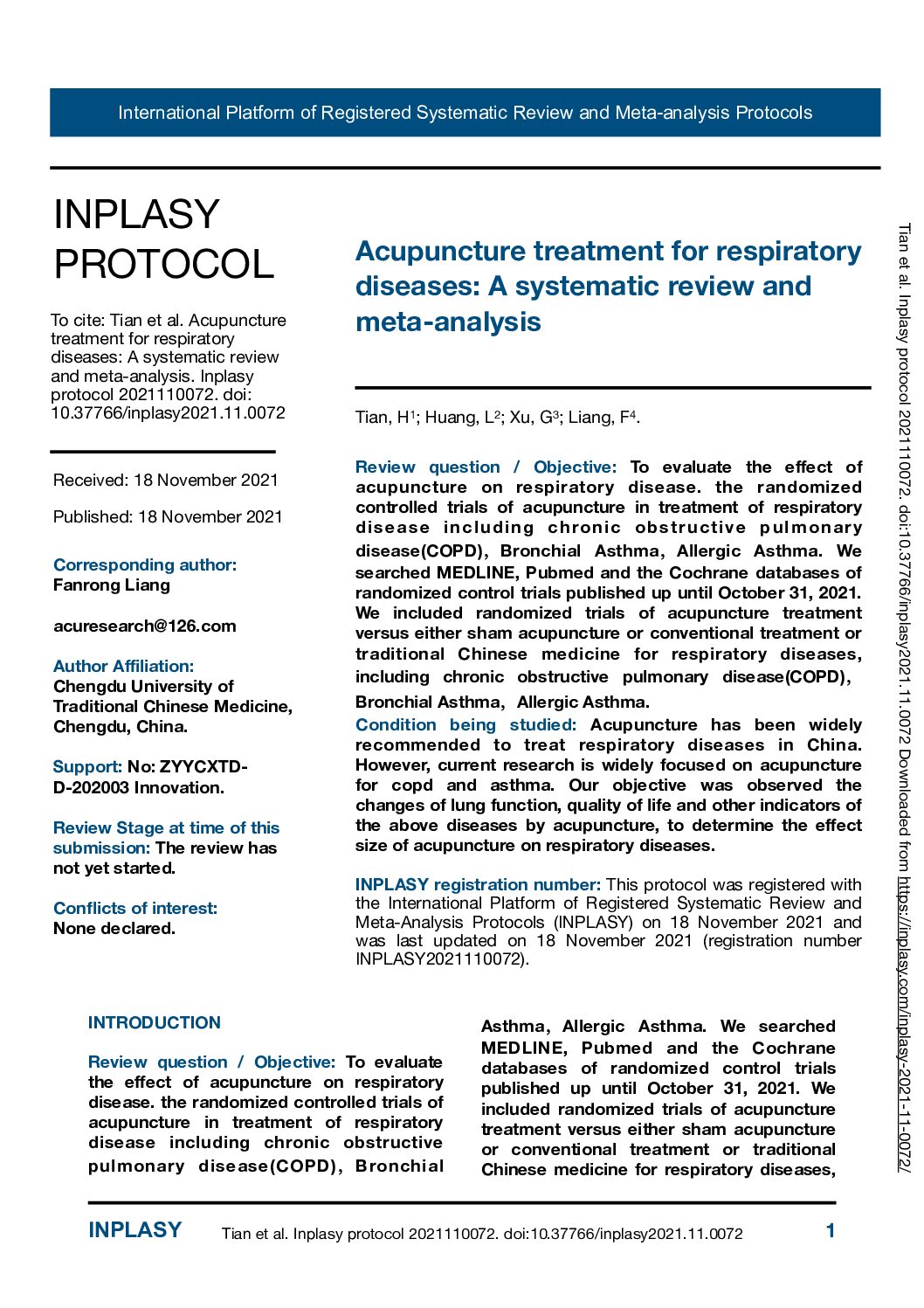 International Platform of Registered Systematic Review and Meta-analysis Protocols

INPLASY PROTOCOL

To cite: Tian et al. Acupuncture treatment for respiratory diseases: A systematic review and meta-analysis. Inplasy protocol 2021110072. doi: 10.37766/inplasy2021.11.0072

Received: 18 November 2021

Published: 18 November 2021

Corresponding author:
Fanrong Liang

acuresearch@126.com

Author Affiliation:
Chengdu University of Traditional Chinese Medicine, Chengdu, China.

Support: No: ZYYCXTD-D-202003 Innovation.

Review Stage at time of this submission: The review has not yet started.

Conflicts of interest:
None declared.

Acupuncture treatment for respiratory diseases: A systematic review and meta-analysis

Tian, H$^1$; Huang, L$^2$; Xu, G$^3$; Liang, F$^4$.

Review question / Objective: To evaluate the effect of acupuncture on respiratory disease. the randomized controlled trials of acupuncture in treatment of respiratory disease including chronic obstructive pulmonary disease(COPD), Bronchial Asthma, Allergic Asthma. We searched MEDLINE, Pubmed and the Cochrane databases of randomized control trials published up until October 31, 2021. We included randomized trials of acupuncture treatment versus either sham acupuncture or conventional treatment or traditional Chinese medicine for respiratory diseases, including chronic obstructive pulmonary disease(COPD), Bronchial Asthma, Allergic Asthma.

Condition being studied: Acupuncture has been widely recommended to treat respiratory diseases in China. However, current research is widely focused on acupuncture for copd and asthma. Our objective was observed the changes of lung function, quality of life and other indicators of the above diseases by acupuncture, to determine the effect size of acupuncture on respiratory diseases.

INPLASY registration number: This protocol was registered with the International Platform of Registered Systematic Review and Meta-Analysis Protocols (INPLASY) on 18 November 2021 and was last updated on 18 November 2021 (registration number INPLASY2021110072).

INTRODUCTION

Review question / Objective: To evaluate the effect of acupuncture on respiratory disease. the randomized controlled trials of acupuncture in treatment of respiratory disease including chronic obstructive pulmonary disease(COPD), Bronchial Asthma, Allergic Asthma. We searched MEDLINE, Pubmed and the Cochrane databases of randomized control trials published up until October 31, 2021. We included randomized trials of acupuncture treatment versus either sham acupuncture or conventional treatment or traditional Chinese medicine for respiratory diseases,

Tian et al. Inplasy protocol 2021110072. doi:10.37766/inplasy2021.11.0072 Downloaded from https://inplasy.com/inplasy-2021-11-0072/

INPLASY Tian et al. Inplasy protocol 2021110072. doi:10.37766/inplasy2021.11.0072 1